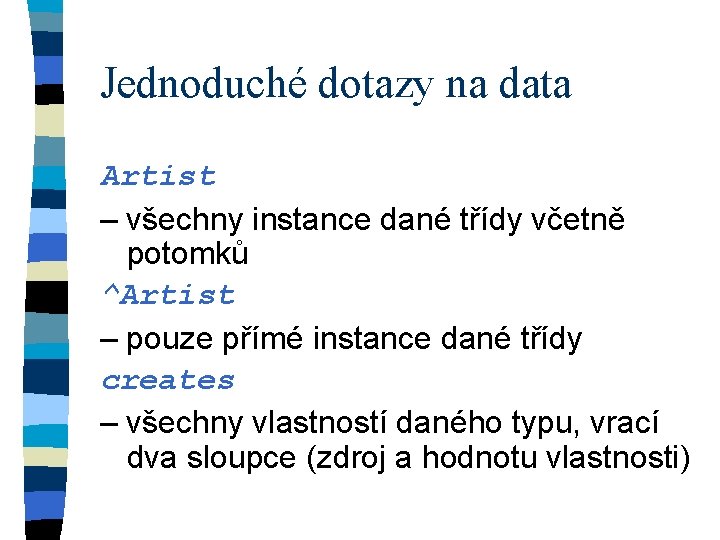 Jednoduché dotazy na data

Artist

– všechny instance dané třídy včetně potomků

^Artist

– pouze přímé instance dané třídy

creates

– všechny vlastností daného typu, vrací dva sloupce (zdroj a hodnotu vlastnosti)